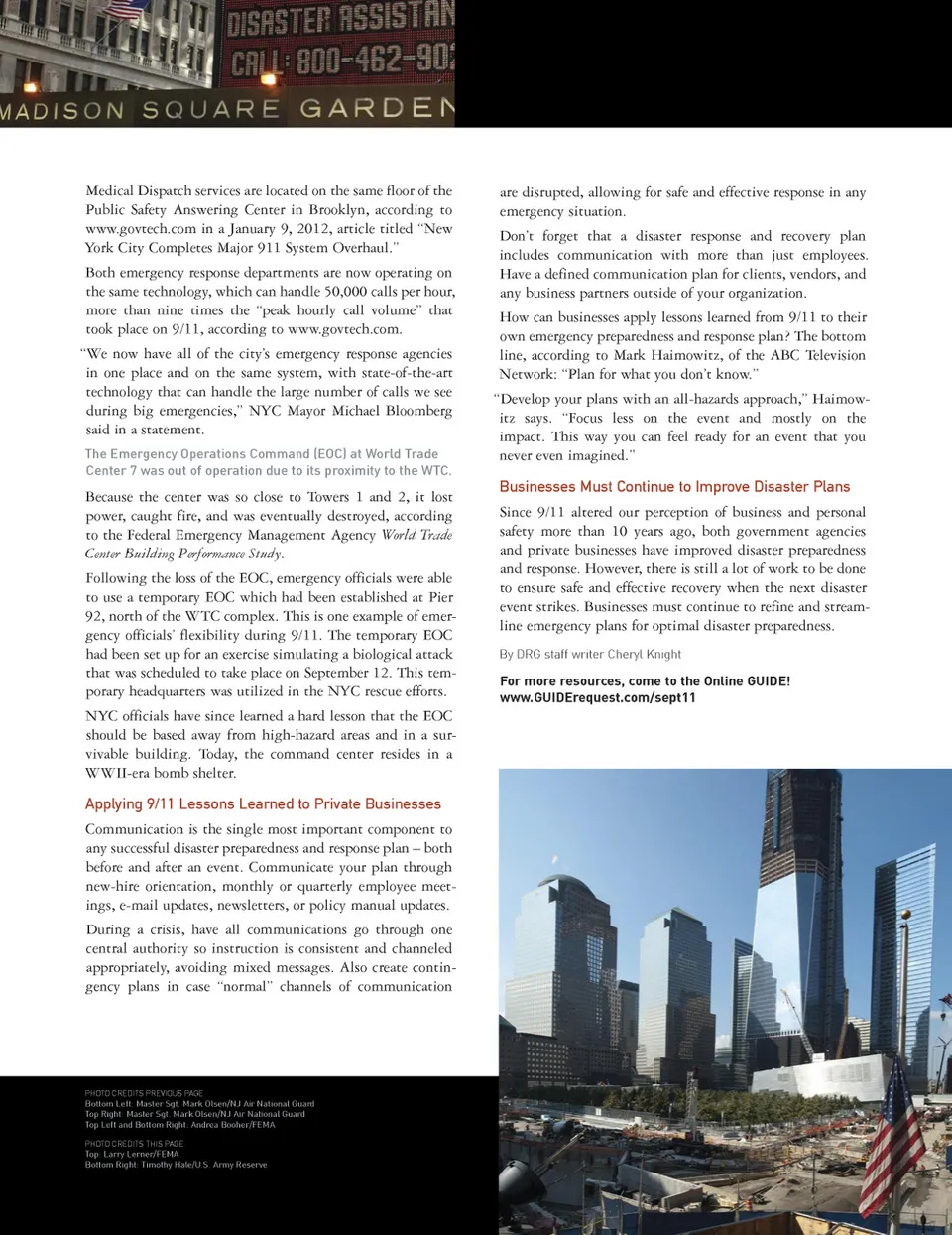 DISASTER ASSISTAN
CALL: 800-462-90
MADISON SQUARE GARDEN

Medical Dispatch services are located on the same floor of the Public Safety Answering Center in Brooklyn, according to www.govtech.com in a January 9, 2012, article titled "New York City Completes Major 911 System Overhaul."

Both emergency response departments are now operating on the same technology, which can handle 50,000 calls per hour, more than nine times the "peak hourly call volume" that took place on 9/11, according to www.govtech.com.

"We now have all of the city's emergency response agencies in one place and on the same system, with state-of-the-art technology that can handle the large number of calls we see during big emergencies," NYC Mayor Michael Bloomberg said in a statement.

The Emergency Operations Command (EOC) at World Trade Center 7 was out of operation due to its proximity to the WTC.

Because the center was so close to Towers 1 and 2, it lost power, caught fire, and was eventually destroyed, according to the Federal Emergency Management Agency World Trade Center Building Performance Study.

Following the loss of the EOC, emergency officials were able to use a temporary EOC which had been established at Pier 92, north of the WTC complex. This is one example of emergency officials' flexibility during 9/11. The temporary EOC had been set up for an exercise simulating a biological attack that was scheduled to take place on September 12. This temporary headquarters was utilized in the NYC rescue efforts.

NYC officials have since learned a hard lesson that the EOC should be based away from high-hazard areas and in a survivable building. Today, the command center resides in a WWII-era bomb shelter.

Applying 9/11 Lessons Learned to Private Businesses

Communication is the single most important component to any successful disaster preparedness and response plan – both before and after an event. Communicate your plan through new-hire orientation, monthly or quarterly employee meetings, e-mail updates, newsletters, or policy manual updates.

During a crisis, have all communications go through one central authority so instruction is consistent and channeled appropriately, avoiding mixed messages. Also create contingency plans in case "normal" channels of communication are disrupted, allowing for safe and effective response in any emergency situation.

Don't forget that a disaster response and recovery plan includes communication with more than just employees. Have a defined communication plan for clients, vendors, and any business partners outside of your organization.

How can businesses apply lessons learned from 9/11 to their own emergency preparedness and response plan? The bottom line, according to Mark Haimowitz, of the ABC Television Network: "Plan for what you don't know."

"Develop your plans with an all-hazards approach," Haimowitz says. "Focus less on the event and mostly on the impact. This way you can feel ready for an event that you never even imagined."

Businesses Must Continue to Improve Disaster Plans

Since 9/11 altered our perception of business and personal safety more than 10 years ago, both government agencies and private businesses have improved disaster preparedness and response. However, there is still a lot of work to be done to ensure safe and effective recovery when the next disaster event strikes. Businesses must continue to refine and streamline emergency plans for optimal disaster preparedness.

By DRG staff writer Cheryl Knight

For more resources, come to the Online GUIDE!
www.GUIDErequest.com/sept11

PHOTO CREDITS PREVIOUS PAGE
Bottom Left: Master Sgt. Mark Olsen/NJ Air National Guard
Top Right: Master Sgt. Mark Olsen/NJ Air National Guard
Top Left and Bottom Right: Andrea Booher/FEMA

PHOTO CREDITS THIS PAGE
Top: Larry Lerner/FEMA
Bottom Right: Timothy Hale/U.S. Army Reserve